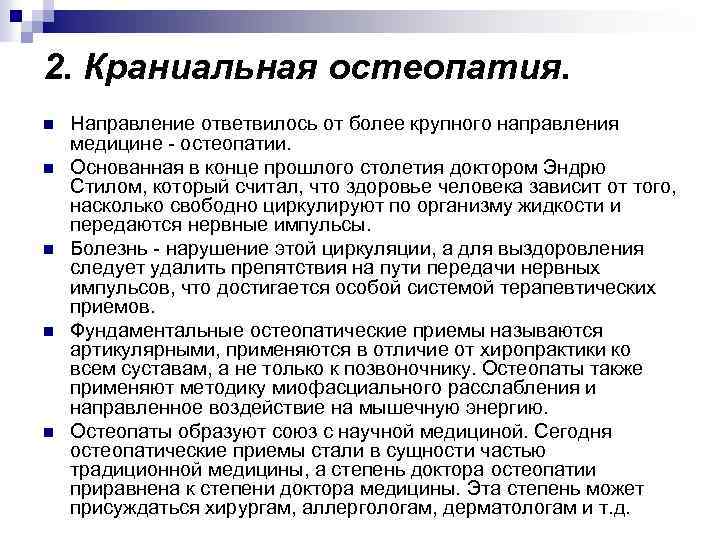 2. Краниальная остеопатия.

Направление ответвилось от более крупного направления медицине - остеопатии.

Основанная в конце прошлого столетия доктором Эндрю Стилом, который считал, что здоровье человека зависит от того, насколько свободно циркулируют по организму жидкости и передаются нервные импульсы.

Болезнь - нарушение этой циркуляции, а для выздоровления следует удалить препятствия на пути передачи нервных импульсов, что достигается особой системой терапевтических приемов.

Фундаментальные остеопатические приемы называются артикулярными, применяются в отличие от хиропрактики ко всем суставам, а не только к позвоночнику. Остеопаты также применяют методику миофасциального расслабления и направленное воздействие на мышечную энергию.

Остеопаты образуют союз с научной медициной. Сегодня остеопатические приемы стали в сущности частью традиционной медицины, а степень доктора остеопатии приравнена к степени доктора медицины. Эта степень может присуждаться хирургам, аллергологам, дерматологам и т.д.